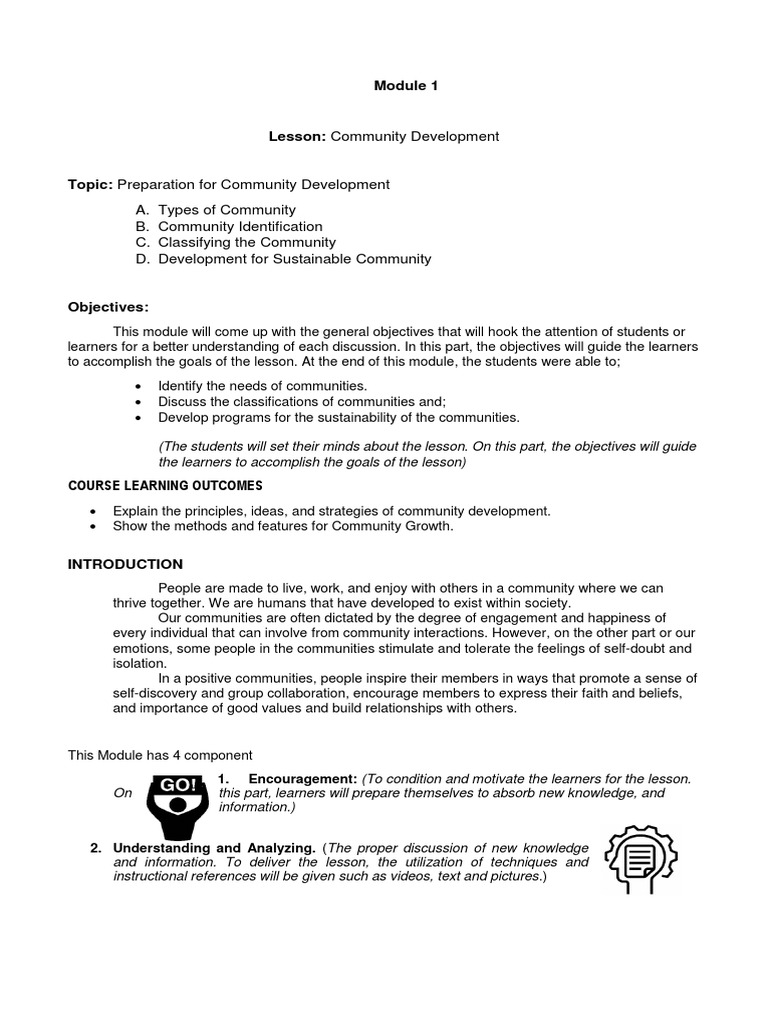 Module 1

Lesson: Community Development

Topic: Preparation for Community Development

A. Types of Community
B. Community Identification
C. Classifying the Community
D. Development for Sustainable Community

Objectives:

This module will come up with the general objectives that will hook the attention of students or learners for a better understanding of each discussion. In this part, the objectives will guide the learners to accomplish the goals of the lesson. At the end of this module, the students were able to;

• Identify the needs of communities.
• Discuss the classifications of communities and;
• Develop programs for the sustainability of the communities.

(The students will set their minds about the lesson. On this part, the objectives will guide the learners to accomplish the goals of the lesson)

COURSE LEARNING OUTCOMES

• Explain the principles, ideas, and strategies of community development.
• Show the methods and features for Community Growth.

INTRODUCTION

People are made to live, work, and enjoy with others in a community where we can thrive together. We are humans that have developed to exist within society.

Our communities are often dictated by the degree of engagement and happiness of every individual that can involve from community interactions. However, on the other part or our emotions, some people in the communities stimulate and tolerate the feelings of self-doubt and isolation.

In a positive communities, people inspire their members in ways that promote a sense of self-discovery and group collaboration, encourage members to express their faith and beliefs, and importance of good values and build relationships with others.

This Module has 4 component

GO!

1. Encouragement: (To condition and motivate the learners for the lesson. On this part, learners will prepare themselves to absorb new knowledge, and information.)

2. Understanding and Analyzing. (The proper discussion of new knowledge and information. To deliver the lesson, the utilization of techniques and instructional references will be given such as videos, text and pictures.)